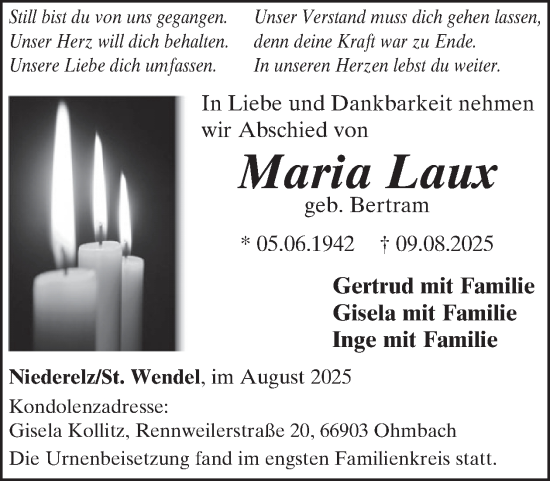 Still bist du von uns gegangen.
Unser Herz will dich behalten.
Unsere Liebe dich umfassen.

Unser Verstand muss dich gehen lassen,
denn deine Kraft war zu Ende.
In unseren Herzen lebst du weiter.

In Liebe und Dankbarkeit nehmen wir Abschied von

Maria Laux
geb. Bertram

* 05.06.1942 † 09.08.2025

Gertrud mit Familie
Gisela mit Familie
Inge mit Familie

Niederelz/St. Wendel, im August 2025

Kondolenzadresse:
Gisela Kollitz, Rennweilerstraße 20, 66903 Ohmbach
Die Urnenbeisetzung fand im engsten Familienkreis statt.